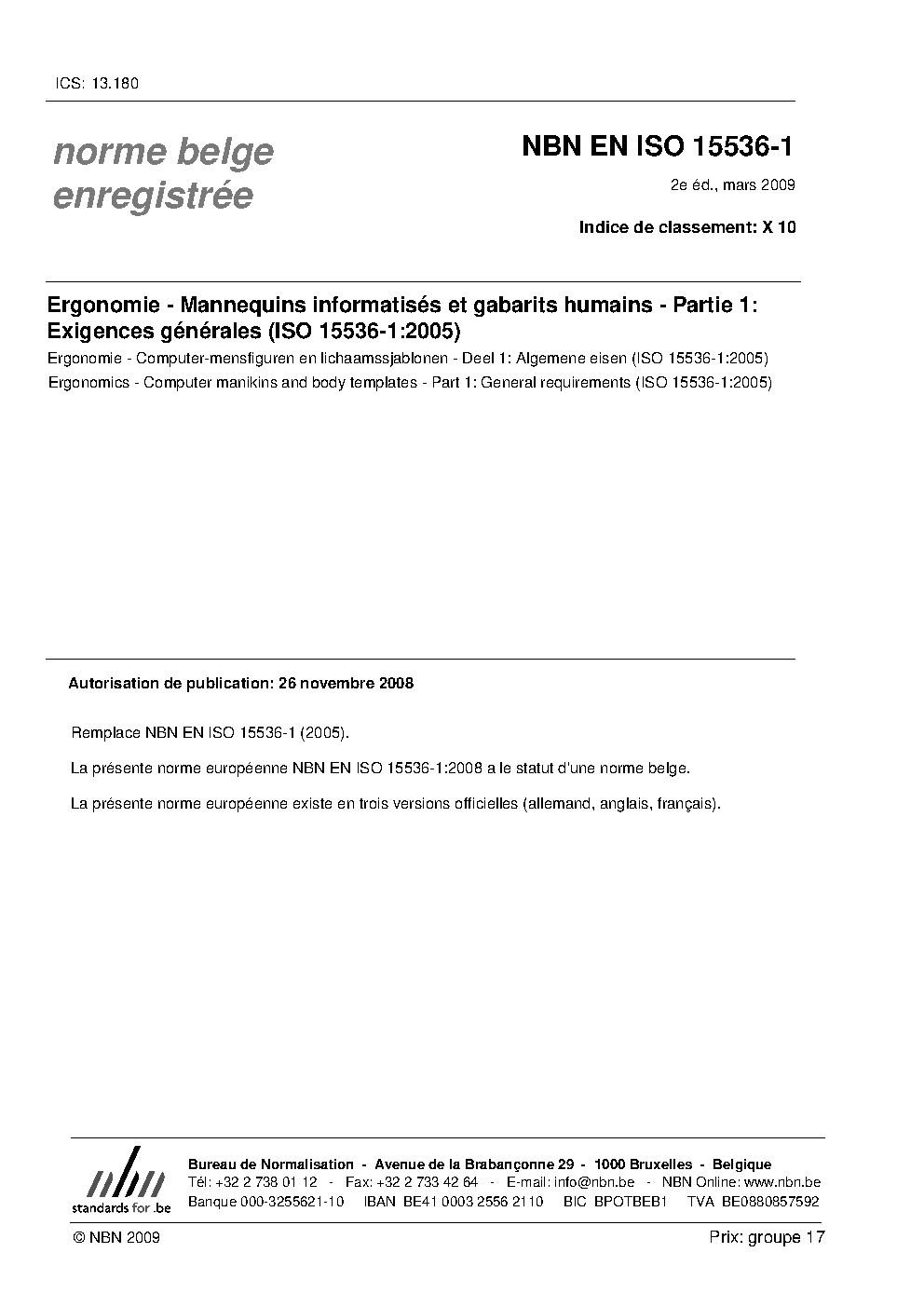 ICS: 13.180

norme belge enregistrée

NBN EN ISO 15536-1

2e éd., mars 2009

Indice de classement: X 10

Ergonomie - Mannequins informatisés et gabarits humains - Partie 1: Exigences générales (ISO 15536-1:2005)

Ergonomie - Computer-mensfiguren en lichaamssjablonen - Deel 1: Algemene eisen (ISO 15536-1:2005)

Ergonomics - Computer manikins and body templates - Part 1: General requirements (ISO 15536-1:2005)

Autorisation de publication: 26 novembre 2008

Remplace NBN EN ISO 15536-1 (2005).

La présente norme européenne NBN EN ISO 15536-1:2008 a le statut d'une norme belge.

La présente norme européenne existe en trois versions officielles (allemand, anglais, français).

nbn
standards for .be

Bureau de Normalisation - Avenue de la Brabançonne 29 - 1000 Bruxelles - Belgique
Tél: +32 2 738 01 12 - Fax: +32 2 733 42 64 - E-mail: info@nbn.be - NBN Online: www.nbn.be
Banque 000-3255621-10 IBAN BE41 0003 2556 2110 BIC BPOTBEB1 TVA BE0880857592

© NBN 2009

Prix: groupe 17